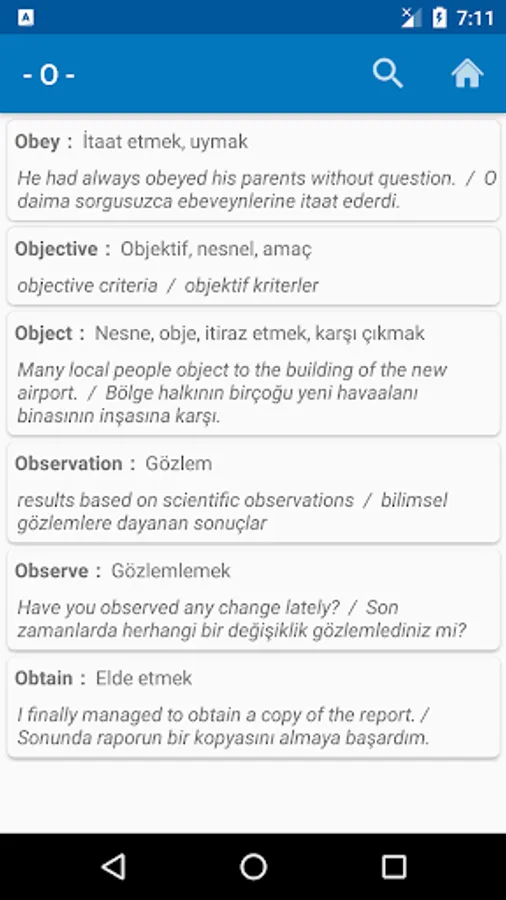 7:11

- O -

Obey : İtaat etmek, uymak

He had always obeyed his parents without question. / O daima sorgusuzca ebeveynlerine itaat ederdi.

Objective : Objektif, nesnel, amaç

objective criteria / objektif kriterler

Object : Nesne, obje, itiraz etmek, karşı çıkmak

Many local people object to the building of the new airport. / Bölge halkının birçoğu yeni havaalanı binasının inşasına karşı.

Observation : Gözlem

results based on scientific observations / bilimsel gözlemlere dayanan sonuçlar

Observe : Gözlemlemek

Have you observed any change lately? / Son zamanlarda herhangi bir değişiklik gözlemlediniz mi?

Obtain : Elde etmek

I finally managed to obtain a copy of the report. / Sonunda raporun bir kopyasını almaya başardım.